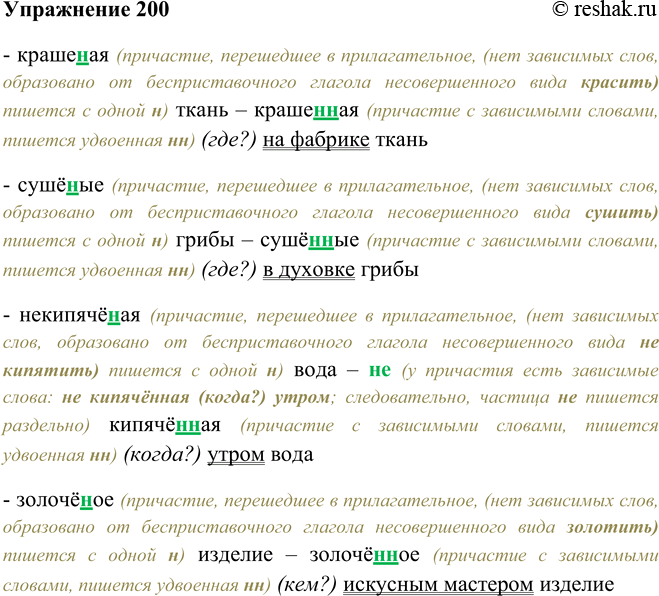 Упражнение 200 © reshak.ru

- крашеная (причастие, перешедшее в прилагательное, (нет зависимых слов, образовано от бесприставочного глагола несовершенного вида красить) пишется с одной н) ткань – крашенная (причастие с зависимыми словами, пишется удвоенная нн) (где?) на фабрике ткань

- сушёные (причастие, перешедшее в прилагательное, (нет зависимых слов, образовано от бесприставочного глагола несовершенного вида сушить) пишется с одной н) грибы – сушённые (причастие с зависимыми словами, пишется удвоенная нн) (где?) в духовке грибы

- некипячёная (причастие, перешедшее в прилагательное, (нет зависимых слов, образовано от бесприставочного глагола несовершенного вида не кипятить) пишется с одной н) вода – не (у причастия есть зависимые слова: не кипячённая (когда?) утром; следовательно, частица не пишется раздельно) кипячённая (причастие с зависимыми словами, пишется удвоенная нн) (когда?) утром вода

- золочёное (причастие, перешедшее в прилагательное, (нет зависимых слов, образовано от бесприставочного глагола несовершенного вида золотить) пишется с одной н) изделие – золочённое (причастие с зависимыми словами, пишется удвоенная нн) (кем?) искусным мастером изделие